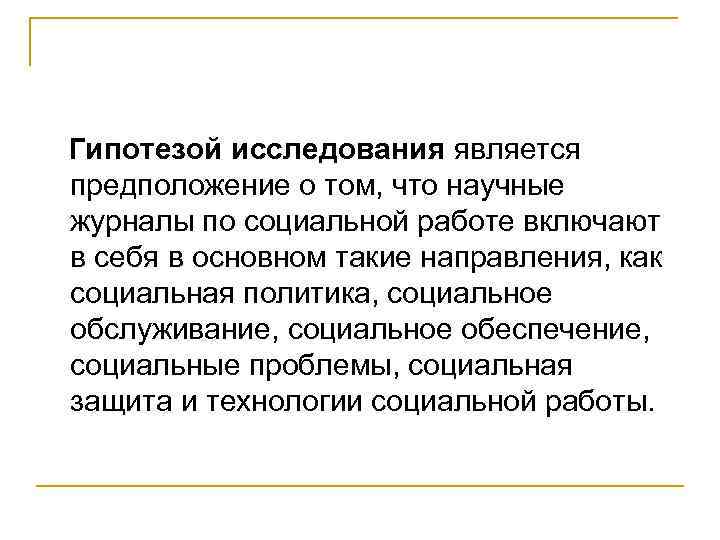 Гипотезой исследования является предположение о том, что научные журналы по социальной работе включают в себя в основном такие направления, как социальная политика, социальное обслуживание, социальное обеспечение, социальные проблемы, социальная защита и технологии социальной работы.